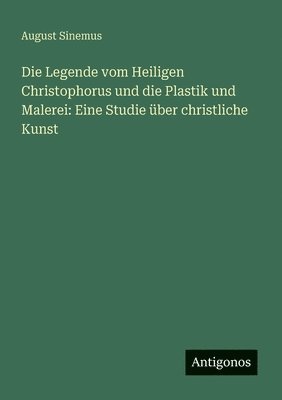 August Sinemus

Die Legende vom Heiligen Christophorus und die Plastik und Malerei: Eine Studie über christliche Kunst

Antigonos